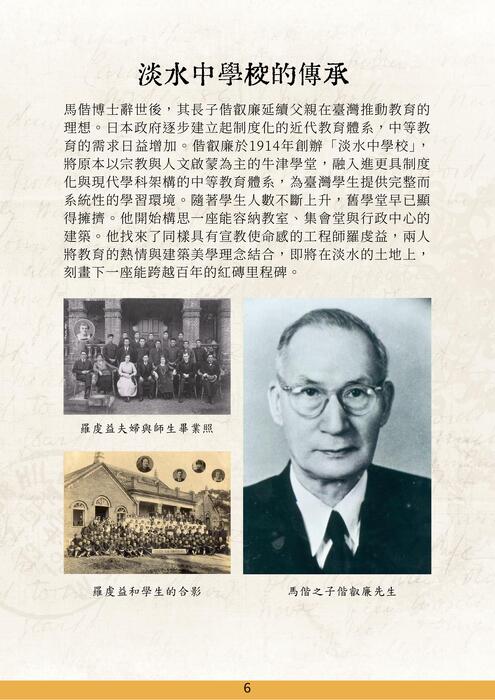 淡水中學校的傳承

馬偕博士辭世後，其長子偕叡廉延續父親在臺灣推動教育的理想。日本政府逐步建立起制度化的近代教育體系，中等教育的需求日益增加。偕叡廉於1914年創辦「淡水中學校」，將原本以宗教與人文啟蒙為主的牛津學堂，融入進更具制度化與現代學科架構的中等教育體系，為臺灣學生提供完整而系統性的學習環境。隨著學生人數不斷上升，舊學堂早已顯得擁擠。他開始構思一座能容納教室、集會堂與行政中心的建築。他找來了同樣具有宣教使命感的工程師羅虔益，兩人將教育的熱情與建築美學理念結合，即將在淡水的土地上，刻畫下一座能跨越百年的紅磚里程碑。

羅虔益夫婦與師生畢業照

羅虔益和學生的合影

馬偕之子偕叡廉先生

6